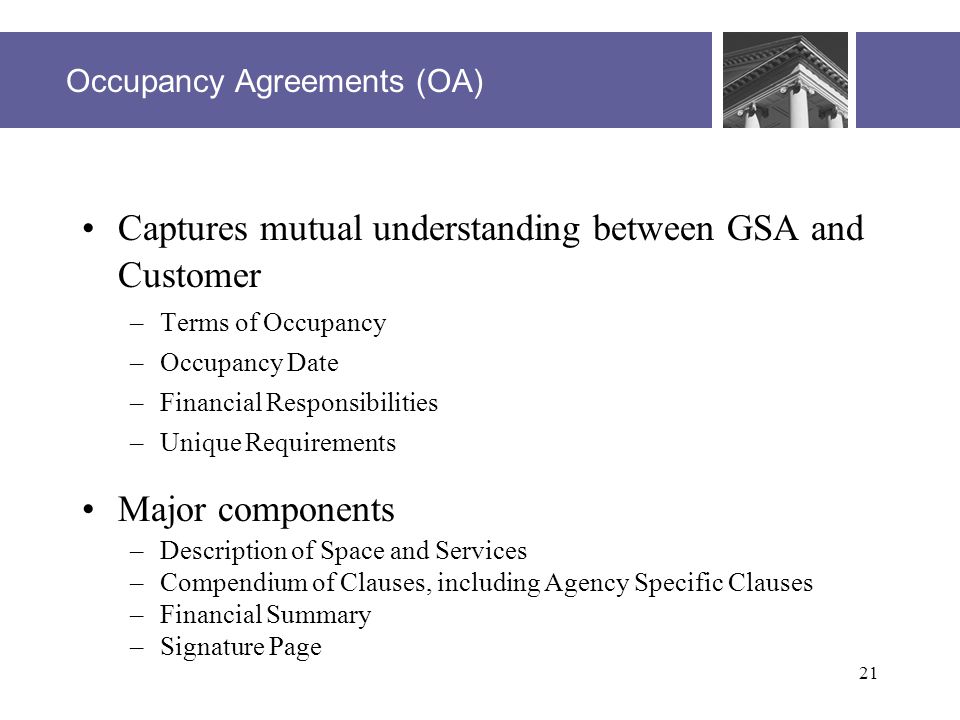 Occupancy Agreements (OA)

• Captures mutual understanding between GSA and Customer
– Terms of Occupancy
– Occupancy Date
– Financial Responsibilities
– Unique Requirements

• Major components
– Description of Space and Services
– Compendium of Clauses, including Agency Specific Clauses
– Financial Summary
– Signature Page

21